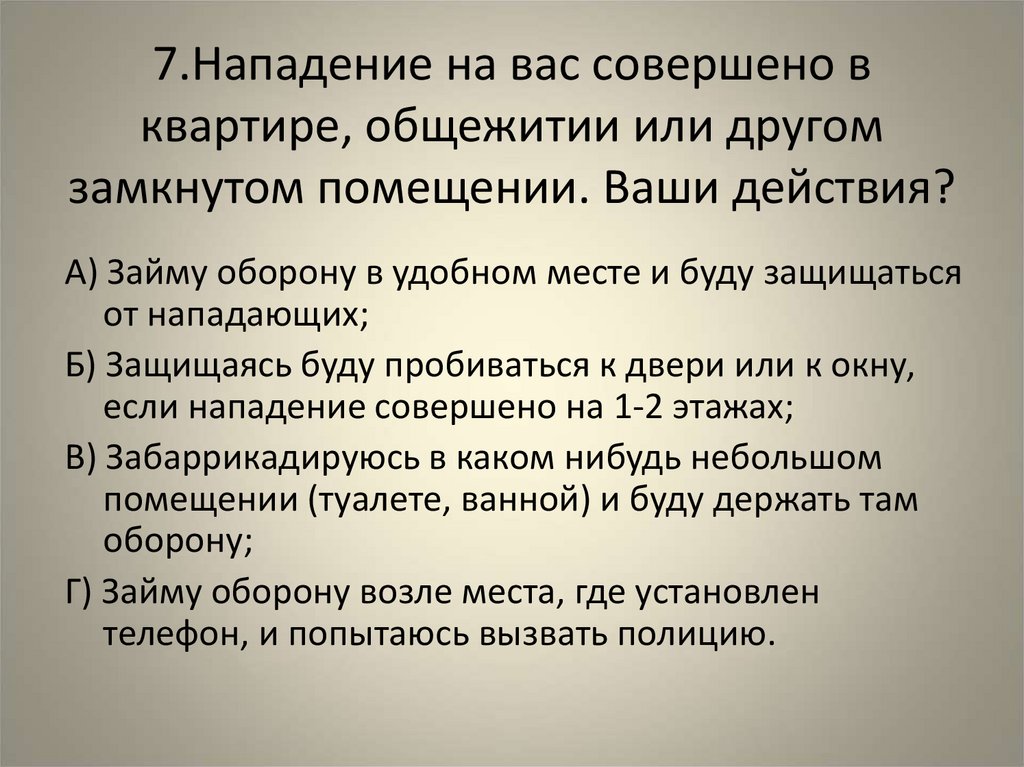 7.Нападение на вас совершено в квартире, общежитии или другом замкнутом помещении. Ваши действия?

А) Займу оборону в удобном месте и буду защищаться от нападающих;

Б) Защищаясь буду пробиваться к двери или к окну, если нападение совершено на 1-2 этажах;

В) Забаррикадируюсь в каком нибудь небольшом помещении (туалете, ванной) и буду держать там оборону;

Г) Займу оборону возле места, где установлен телефон, и попытаюсь вызвать полицию.